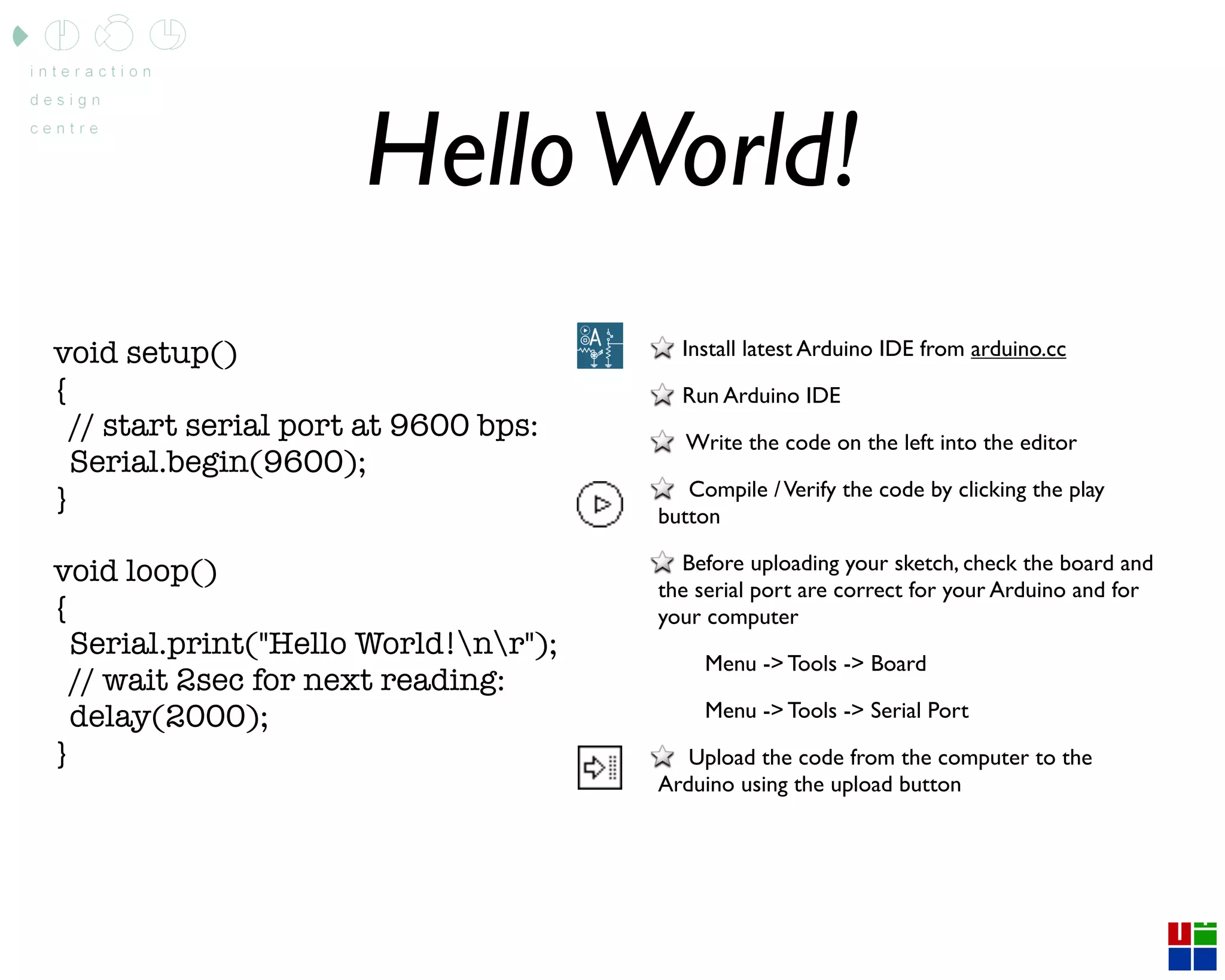 interaction
design
centre

Hello World!

void setup()
{
// start serial port at 9600 bps:
Serial.begin(9600);
}

void loop()
{
Serial.print("Hello World!\n\r");
// wait 2sec for next reading:
delay(2000);
}

Install latest Arduino IDE from arduino.cc

Run Arduino IDE

Write the code on the left into the editor

Compile / Verify the code by clicking the play button

Before uploading your sketch, check the board and the serial port are correct for your Arduino and for your computer

Menu -> Tools -> Board

Menu -> Tools -> Serial Port

Upload the code from the computer to the Arduino using the upload button